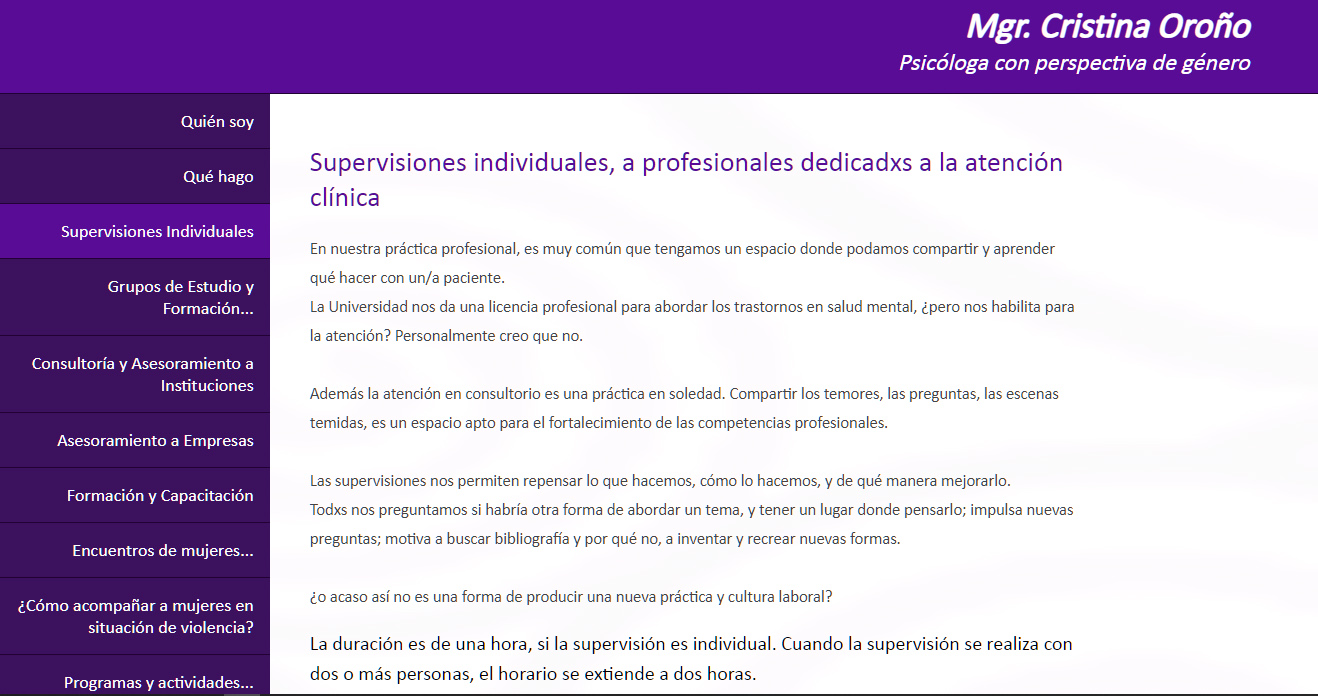 Mgr. Cristina Oroño
Psicóloga con perspectiva de género

Quién soy
Qué hago
Supervisiones Individuales
Grupos de Estudio y Formación...
Consultoría y Asesoramiento a Instituciones
Asesoramiento a Empresas
Formación y Capacitación
Encuentros de mujeres...
¿Cómo acompañar a mujeres en situación de violencia?
Programas y actividades...

Supervisiones individuales, a profesionales dedicadxs a la atención clínica

En nuestra práctica profesional, es muy común que tengamos un espacio donde podamos compartir y aprender qué hacer con un/a paciente.
La Universidad nos da una licencia profesional para abordar los trastornos en salud mental, ¿pero nos habilita para la atención? Personalmente creo que no.

Además la atención en consultorio es una práctica en soledad. Compartir los temores, las preguntas, las escenas temidas, es un espacio apto para el fortalecimiento de las competencias profesionales.

Las supervisiones nos permiten repensar lo que hacemos, cómo lo hacemos, y de qué manera mejorarlo.
Todxs nos preguntamos si habría otra forma de abordar un tema, y tener un lugar donde pensarlo; impulsa nuevas preguntas; motiva a buscar bibliografía y por qué no, a inventar y recrear nuevas formas.

¿o acaso así no es una forma de producir una nueva práctica y cultura laboral?

La duración es de una hora, si la supervisión es individual. Cuando la supervisión se realiza con dos o más personas, el horario se extiende a dos horas.